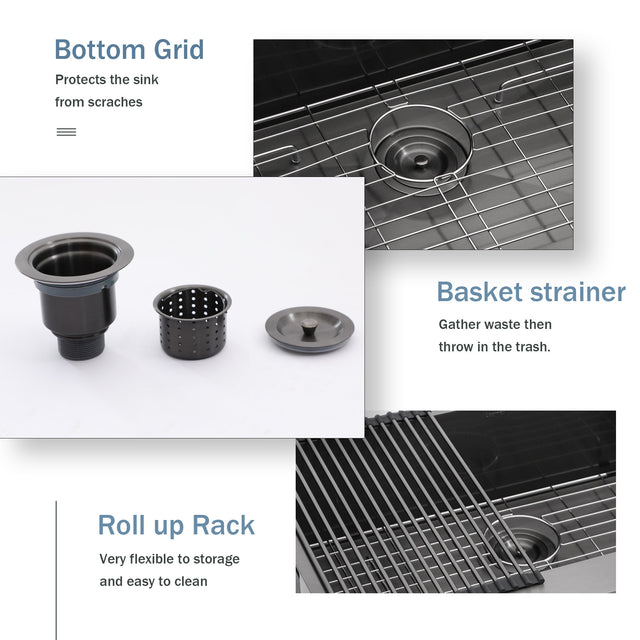 Bottom Grid

Protects the sink from scraches

Basket strainer

Gather waste then throw in the trash.

Roll up Rack

Very flexible to storage and easy to clean